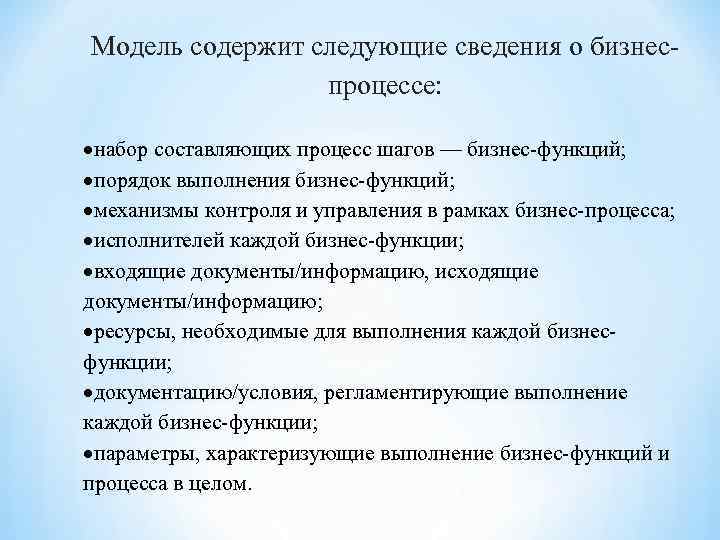 Модель содержит следующие сведения о бизнес-процессе:

•набор составляющих процесс шагов — бизнес-функций;
•порядок выполнения бизнес-функций;
•механизмы контроля и управления в рамках бизнес-процесса;
•исполнителей каждой бизнес-функции;
•входящие документы/информацию, исходящие документы/информацию;
•ресурсы, необходимые для выполнения каждой бизнес-функции;
•документацию/условия, регламентирующие выполнение каждой бизнес-функции;
•параметры, характеризующие выполнение бизнес-функций и процесса в целом.